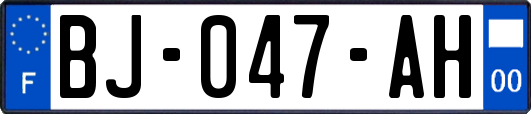 F
BJ-047-AH
00